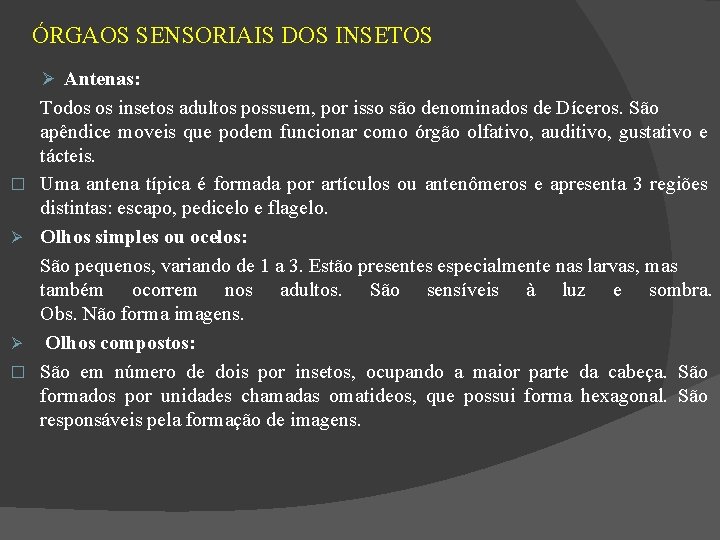 ÓRGAOS SENSORIAIS DOS INSETOS

➢ Antenas:

Todos os insetos adultos possuem, por isso são denominados de Díceros. São apêndice moveis que podem funcionar como órgão olfativo, auditivo, gustativo e tácteis.

□ Uma antena típica é formada por artículos ou antenômeros e apresenta 3 regiões distintas: escapo, pedicelo e flagelo.

➢ Olhos simples ou ocelos:

São pequenos, variando de 1 a 3. Estão presentes especialmente nas larvas, mas também ocorrem nos adultos. São sensíveis à luz e sombra. Obs. Não forma imagens.

➢ Olhos compostos:

□ São em número de dois por insetos, ocupando a maior parte da cabeça. São formados por unidades chamadas omatideos, que possui forma hexagonal. São responsáveis pela formação de imagens.